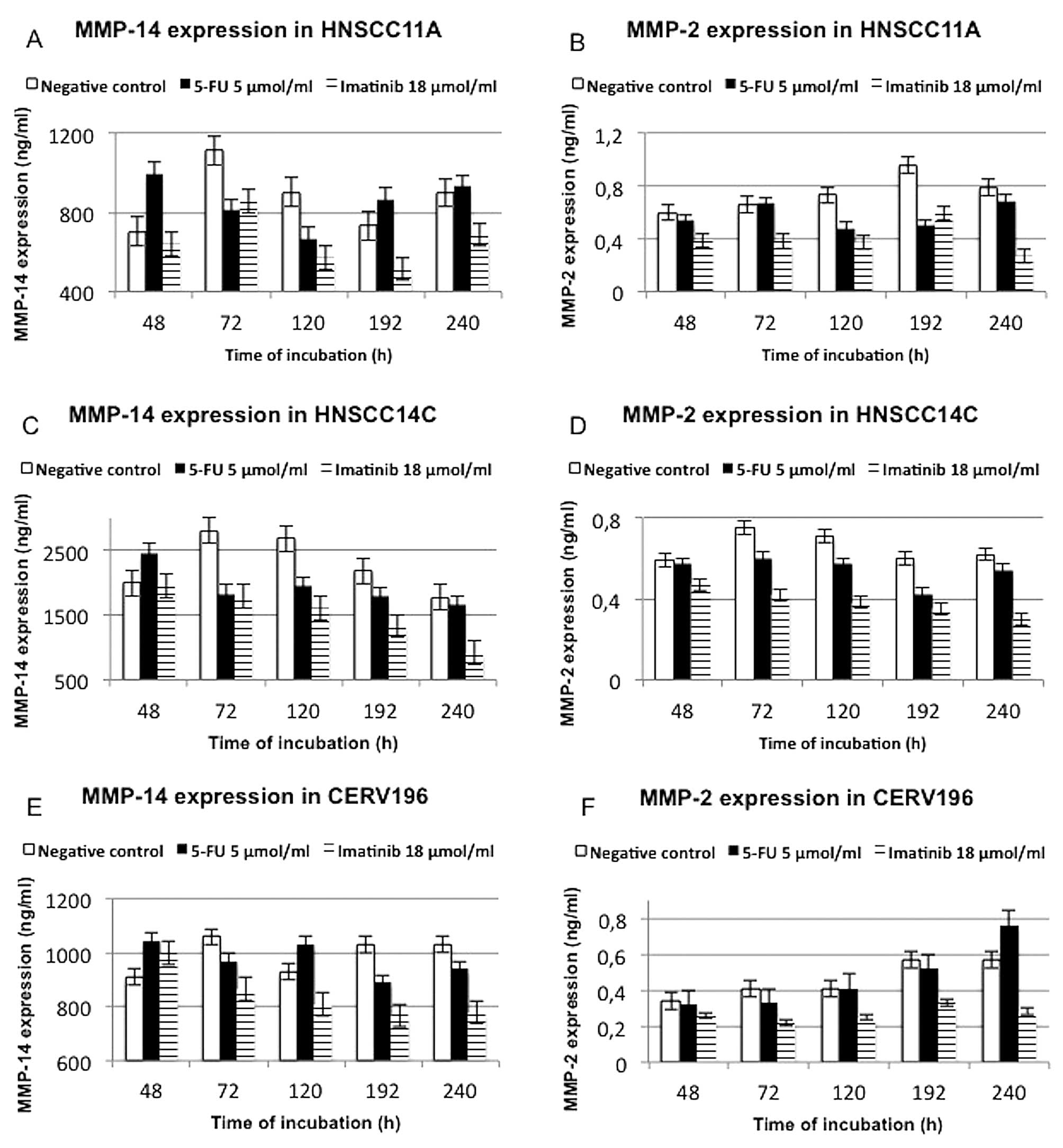 A
MMP-14 expression in HNSCC11A

Negative control 5-FU 5 μmol/ml Imatinib 18 μmol/ml

MMP-14 expression (ng/ml)
1200
800
400
48 72 120 192 240
Time of incubation (h)

B
MMP-2 expression in HNSCC11A

Negative control 5-FU 5 μmol/ml Imatinib 18 μmol/ml

MMP-2 expression (ng/ml)
1,2
0,8
0,4
0
48 72 120 192 240
Time of incubation (h)

C
MMP-14 expression in HNSCC14C

Negative control 5-FU 5 μmol/ml Imatinib 18 μmol/ml

MMP-14 expression (ng/ml)
2500
1500
500
48 72 120 192 240
Time of incubation (h)

D
MMP-2 expression in HNSCC14C

Negative control 5-FU 5 μmol/ml Imatinib 18 μmol/ml

MMP-2 expression (ng/ml)
0,8
0,4
0
48 72 120 192 240
Time of incubation (h)

E
MMP-14 expression in CERV196

Negative control 5-FU 5 μmol/ml Imatinib 18 μmol/ml

MMP-14 expression (ng/ml)
1200
1000
800
600
48 72 120 192 240
Time of incubation (h)

F
MMP-2 expression in CERV196

Negative control 5-FU 5 μmol/ml Imatinib 18 μmol/ml

MMP-2 expression (ng/ml)
0,8
0,6
0,4
0,2
0
48 72 120 192 240
Time of incubation (h)